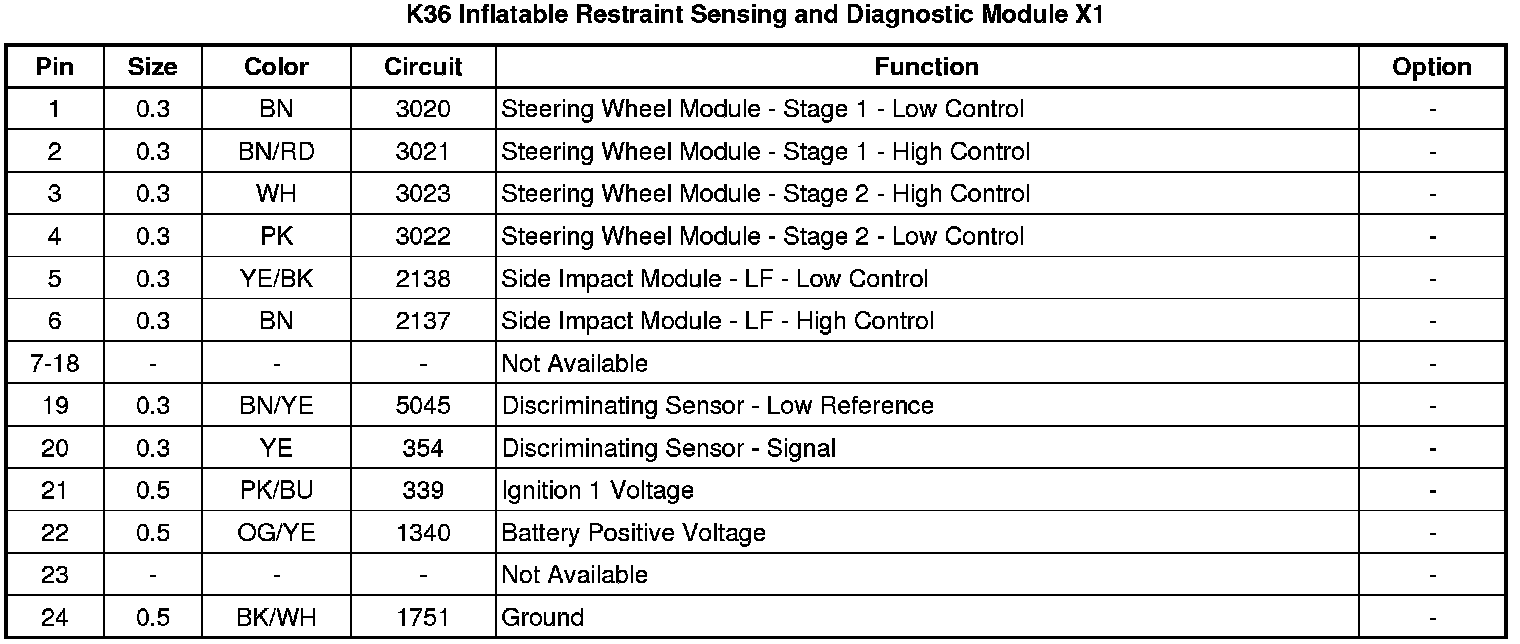 K36 Inflatable Restraint Sensing and Diagnostic Module X1

| Pin | Size | Color | Circuit | Function | Option |
|---|---|---|---|---|---|
| 1 | 0.3 | BN | 3020 | Steering Wheel Module - Stage 1 - Low Control | - |
| 2 | 0.3 | BN/RD | 3021 | Steering Wheel Module - Stage 1 - High Control | - |
| 3 | 0.3 | WH | 3023 | Steering Wheel Module - Stage 2 - High Control | - |
| 4 | 0.3 | PK | 3022 | Steering Wheel Module - Stage 2 - Low Control | - |
| 5 | 0.3 | YE/BK | 2138 | Side Impact Module - LF - Low Control | - |
| 6 | 0.3 | BN | 2137 | Side Impact Module - LF - High Control | - |
| 7-18 | - | - | - | Not Available | - |
| 19 | 0.3 | BN/YE | 5045 | Discriminating Sensor - Low Reference | - |
| 20 | 0.3 | YE | 354 | Discriminating Sensor - Signal | - |
| 21 | 0.5 | PK/BU | 339 | Ignition 1 Voltage | - |
| 22 | 0.5 | OG/YE | 1340 | Battery Positive Voltage | - |
| 23 | - | - | - | Not Available | - |
| 24 | 0.5 | BK/WH | 1751 | Ground | - |